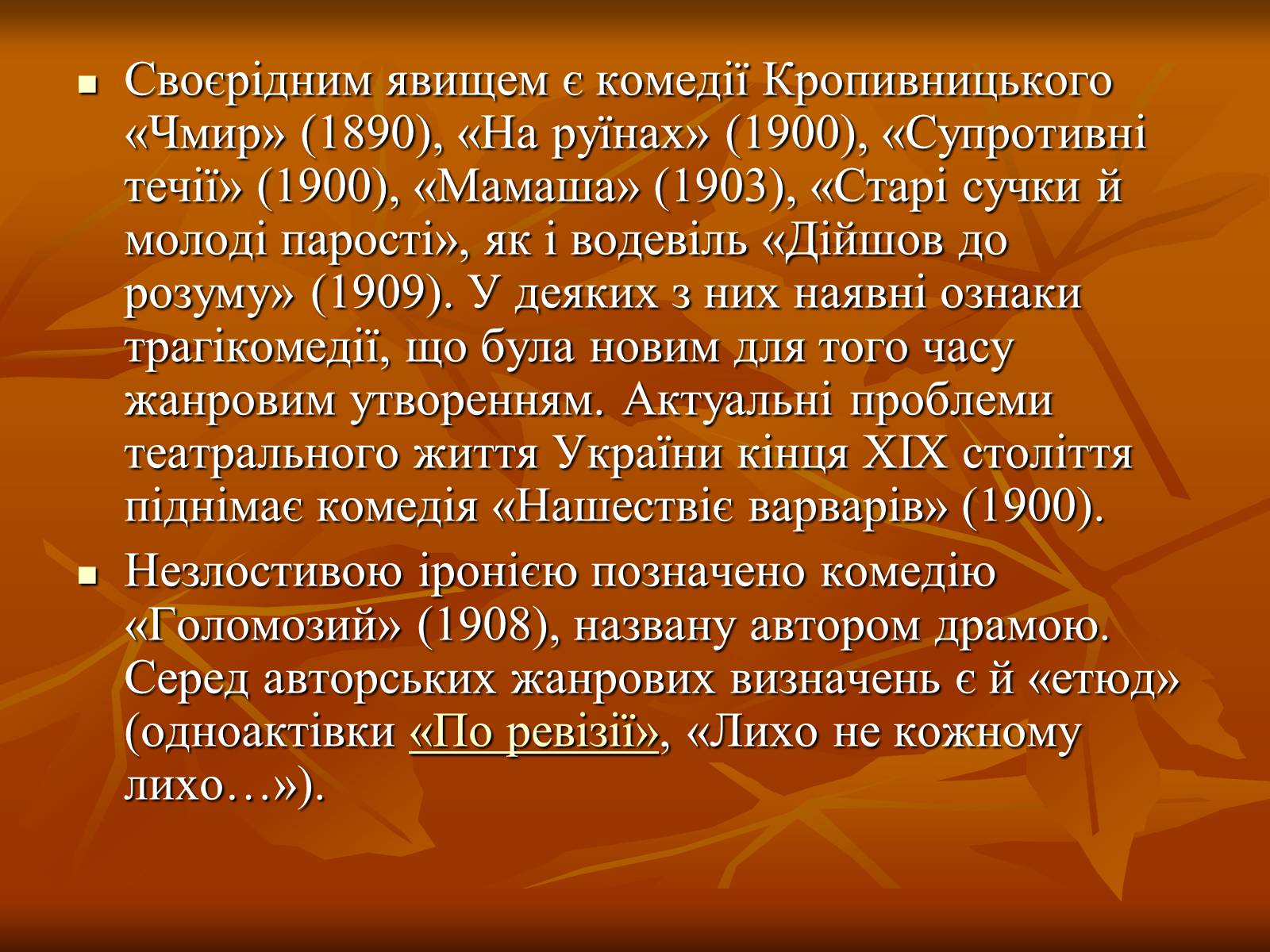 Своєрідним явищем є комедії Кропивницького «Чмир» (1890), «На руїнах» (1900), «Супротивні течії» (1900), «Мамаша» (1903), «Старі сучки й молоді парості», як і водевіль «Дійшов до розуму» (1909). У деяких з них наявні ознаки трагікомедії, що була новим для того часу жанровим утворенням. Актуальні проблеми театрального життя України кінця XIX століття піднімає комедія «Нашествіє варварів» (1900).

Незлостивою іронією позначено комедію «Голомозий» (1908), названу автором драмою. Серед авторських жанрових визначень є й «етюд» (одноактівки «По ревізії», «Лихо не кожному лихо…»).